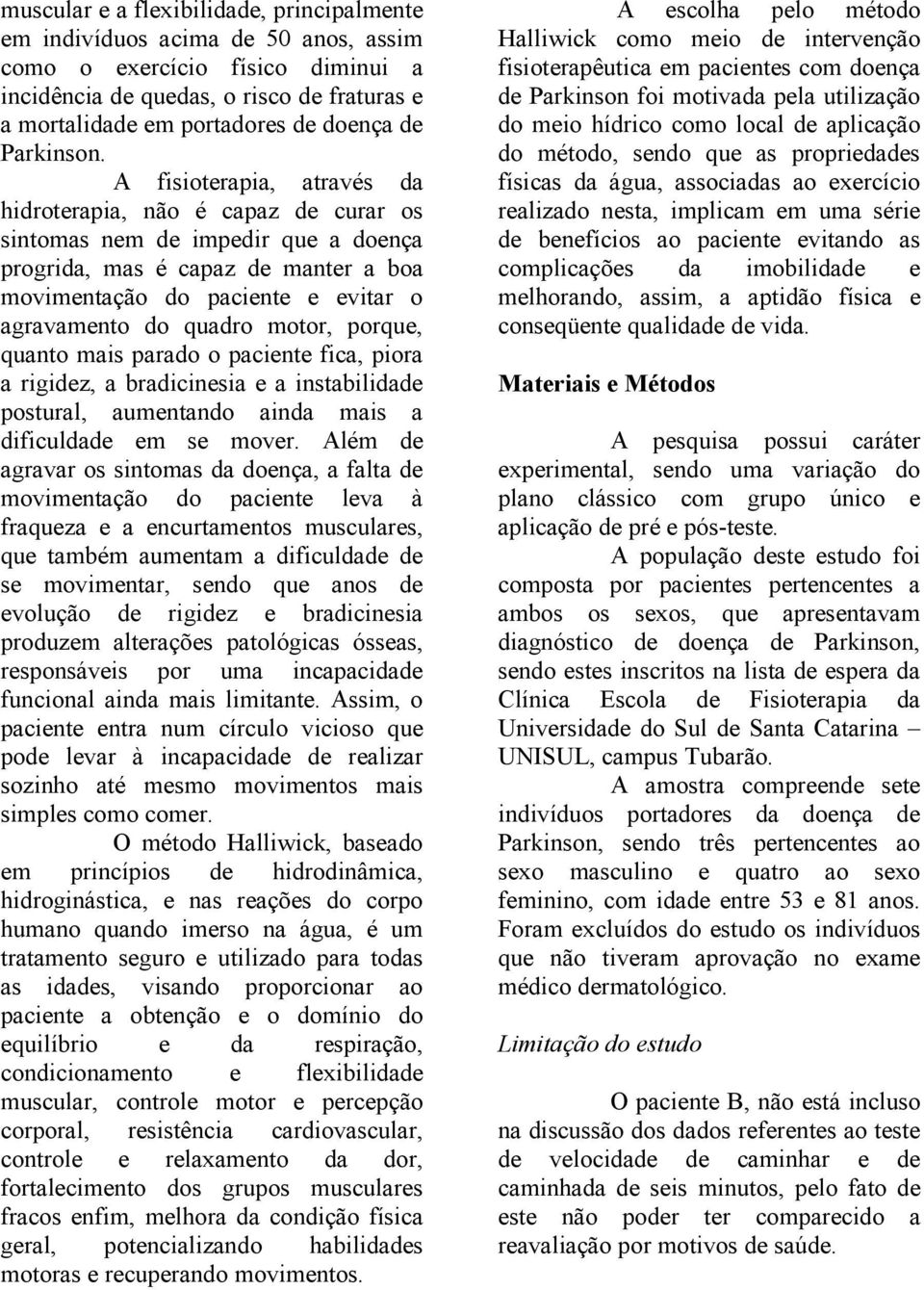 muscular e a flexibilidade, principalmente em indivíduos acima de 50 anos, assim como o exercício físico diminui a incidência de quedas, o risco de fraturas e a mortalidade em portadores de doença de Parkinson.

A fisioterapia, através da hidroterapia, não é capaz de curar os sintomas nem de impedir que a doença progrida, mas é capaz de manter a boa movimentação do paciente e evitar o agravamento do quadro motor, porque, quanto mais parado o paciente fica, piora a rigidez, a bradicinesia e a instabilidade postural, aumentando ainda mais a dificuldade em se mover. Além de agravar os sintomas da doença, a falta de movimentação do paciente leva à fraqueza e a encurtamentos musculares, que também aumentam a dificuldade de se movimentar, sendo que anos de evolução de rigidez e bradicinesia produzem alterações patológicas ósseas, responsáveis por uma incapacidade funcional ainda mais limitante. Assim, o paciente entra num círculo vicioso que pode levar à incapacidade de realizar sozinho até mesmo movimentos mais simples como comer.

O método Halliwick, baseado em princípios de hidrodinâmica, hidroginástica, e nas reações do corpo humano quando imerso na água, é um tratamento seguro e utilizado para todas as idades, visando proporcionar ao paciente a obtenção e o domínio do equilíbrio e da respiração, condicionamento e flexibilidade muscular, controle motor e percepção corporal, resistência cardiovascular, controle e relaxamento da dor, fortalecimento dos grupos musculares fracos enfim, melhora da condição física geral, potencializando habilidades motoras e recuperando movimentos.

A escolha pelo método Halliwick como meio de intervenção fisioterapêutica em pacientes com doença de Parkinson foi motivada pela utilização do meio hídrico como local de aplicação do método, sendo que as propriedades físicas da água, associadas ao exercício realizado nesta, implicam em uma série de benefícios ao paciente evitando as complicações da imobilidade e melhorando, assim, a aptidão física e conseqüente qualidade de vida.

Materiais e Métodos

A pesquisa possui caráter experimental, sendo uma variação do plano clássico com grupo único e aplicação de pré e pós-teste.

A população deste estudo foi composta por pacientes pertencentes a ambos os sexos, que apresentavam diagnóstico de doença de Parkinson, sendo estes inscritos na lista de espera da Clínica Escola de Fisioterapia da Universidade do Sul de Santa Catarina – UNISUL, campus Tubarão.

A amostra compreende sete indivíduos portadores da doença de Parkinson, sendo três pertencentes ao sexo masculino e quatro ao sexo feminino, com idade entre 53 e 81 anos. Foram excluídos do estudo os indivíduos que não tiveram aprovação no exame médico dermatológico.

Limitação do estudo

O paciente B, não está incluso na discussão dos dados referentes ao teste de velocidade de caminhar e de caminhada de seis minutos, pelo fato de este não poder ter comparecido a reavaliação por motivos de saúde.